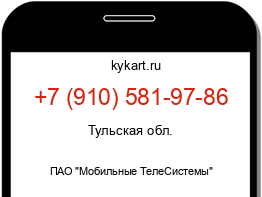 kykart.ru

+7 (910) 581-97-86

Тульская обл.

ПАО "Мобильные ТелеСистемы"